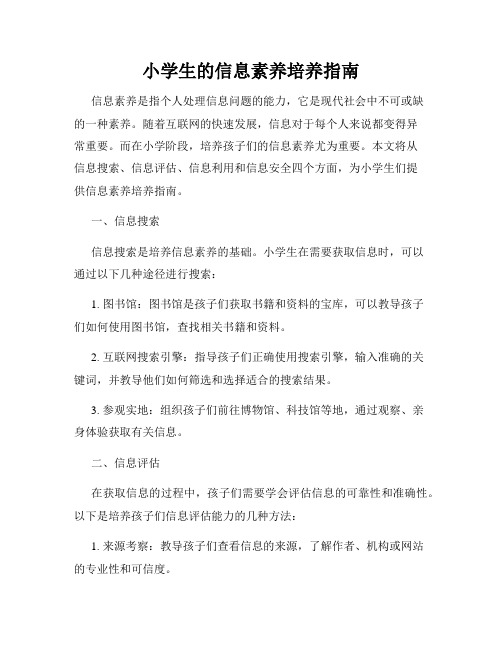 小学生的信息素养培养指南

信息素养是指个人处理信息问题的能力，它是现代社会中不可或缺的一种素养。随着互联网的快速发展，信息对于每个人来说都变得异常重要。而在小学阶段，培养孩子们的信息素养尤为重要。本文将从信息搜索、信息评估、信息利用和信息安全四个方面，为小学生们提供信息素养培养指南。

一、信息搜索

信息搜索是培养信息素养的基础。小学生在需要获取信息时，可以通过以下几种途径进行搜索：

1. 图书馆：图书馆是孩子们获取书籍和资料的宝库，可以教导孩子们如何使用图书馆，查找相关书籍和资料。

2. 互联网搜索引擎：指导孩子们正确使用搜索引擎，输入准确的关键词，并教导他们如何筛选和选择适合的搜索结果。

3. 参观实地：组织孩子们前往博物馆、科技馆等地，通过观察、亲身体验获取有关信息。

二、信息评估

在获取信息的过程中，孩子们需要学会评估信息的可靠性和准确性。以下是培养孩子们信息评估能力的几种方法：

1. 来源考察：教导孩子们查看信息的来源，了解作者、机构或网站的专业性和可信度。